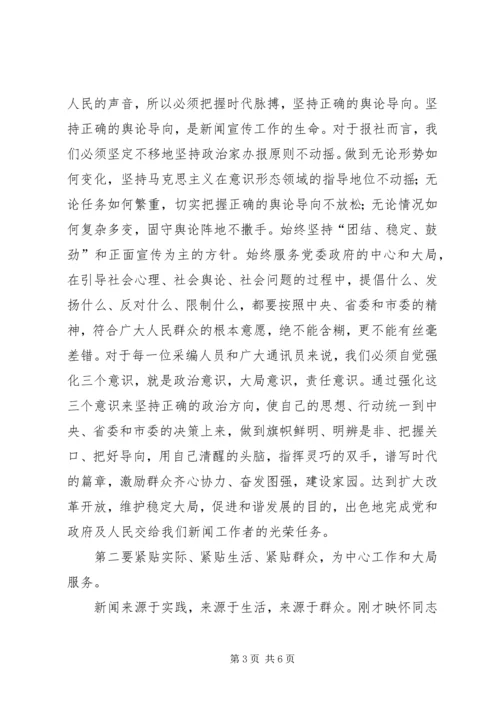 人民的声音，所以必须把握时代脉搏，坚持正确的舆论导向。坚持正确的舆论导向，是新闻宣传工作的生命。对于报社而言，我们必须坚定不移地坚持政治家办报原则不动摇。做到无论形势如何变化，坚持马克思主义在意识形态领域的指导地位不动摇；无论任务如何繁重，切实把握正确的舆论导向不放松；无论情况如何复杂多变，固守舆论阵地不撒手。始终坚持“团结、稳定、鼓劲”和正面宣传为主的方针。始终服务党委政府的中心和大局，在引导社会心理、社会舆论、社会问题的过程中，提倡什么、发扬什么、反对什么、限制什么，都要按照中央、省委和市委的精神，符合广大人民群众的根本意愿，绝不能含糊，更不能有丝毫差错。对于每一位采编人员和广大通讯员来说，我们必须自觉强化三个意识，就是政治意识，大局意识，责任意识。通过强化这三个意识来坚持正确的政治方向，使自己的思想、行动统一到中央、省委和市委的决策上来，做到旗帜鲜明、明辨是非、把握关口、把好导向，用自己清醒的头脑，指挥灵巧的双手，谱写时代的篇章，激励群众齐心协力、奋发图强，建设家园。达到扩大改革开放，维护稳定大局，促进和谐发展的目的，出色地完成党和政府及人民交给我们新闻工作者的光荣任务。

第二要紧贴实际、紧贴生活、紧贴群众，为中心工作和大局服务。

新闻来源于实践，来源于生活，来源于群众。刚才映怀同志

第 3 页 共 6 页